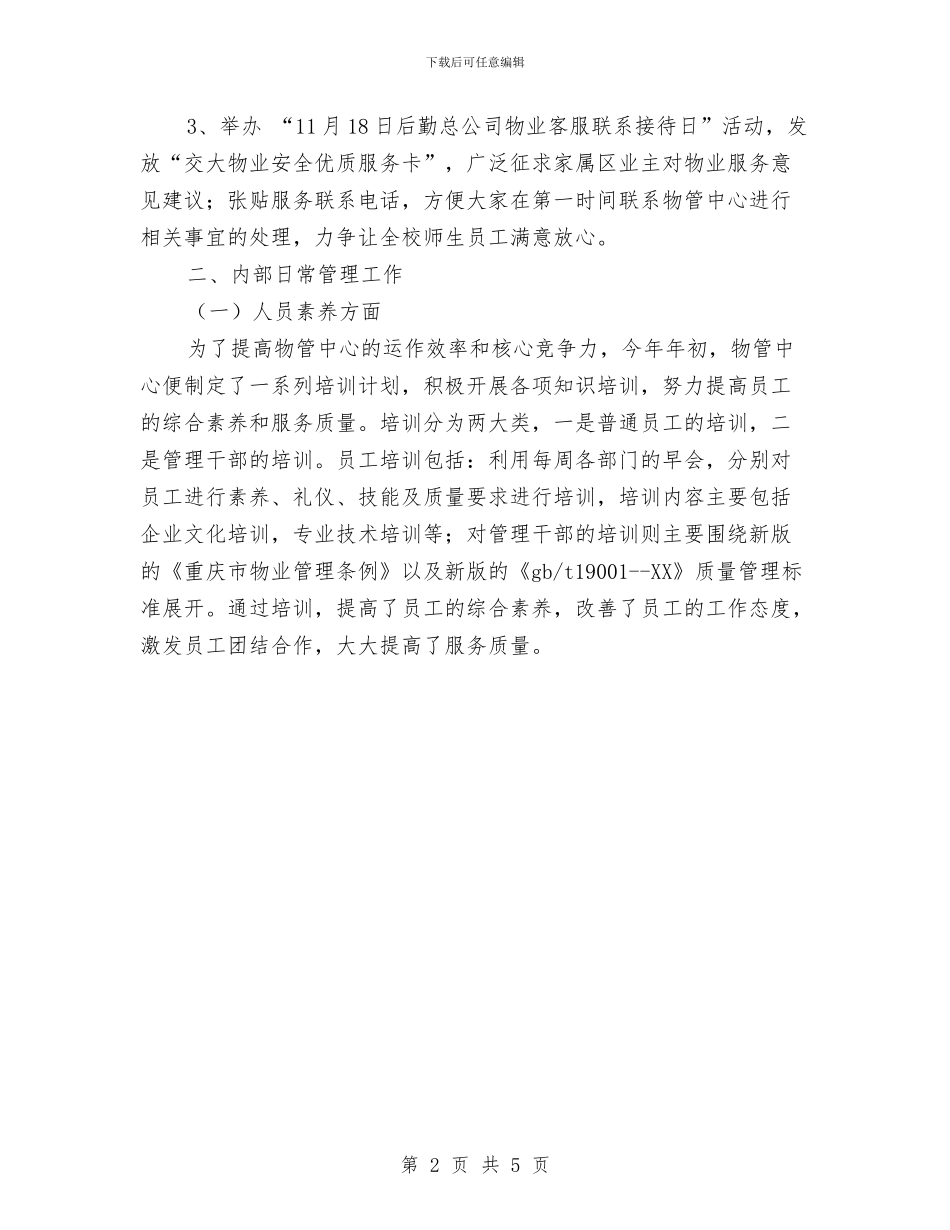 下载后可任意编辑

3、举办 “11月18日后勤总公司物业客服联系接待日”活动，发放“交大物业安全优质服务卡”，广泛征求家属区业主对物业服务意见建议；张贴服务联系电话，方便大家在第一时间联系物管中心进行相关事宜的处理，力争让全校师生员工满意放心。

二、内部日常管理工作

（一）人员素养方面

为了提高物管中心的运作效率和核心竞争力，今年年初，物管中心便制定了一系列培训计划，积极开展各项知识培训，努力提高员工的综合素养和服务质量。培训分为两大类，一是普通员工的培训，二是管理干部的培训。员工培训包括：利用每周各部门的早会，分别对员工进行素养、礼仪、技能及质量要求进行培训，培训内容主要包括企业文化培训，专业技术培训等；对管理干部的培训则主要围绕新版的《重庆市物业管理条例》以及新版的《gb/t19001--XX》质量管理标准展开。通过培训，提高了员工的综合素养，改善了员工的工作态度，激发员工团结合作，大大提高了服务质量。

第 2 页 共 5 页